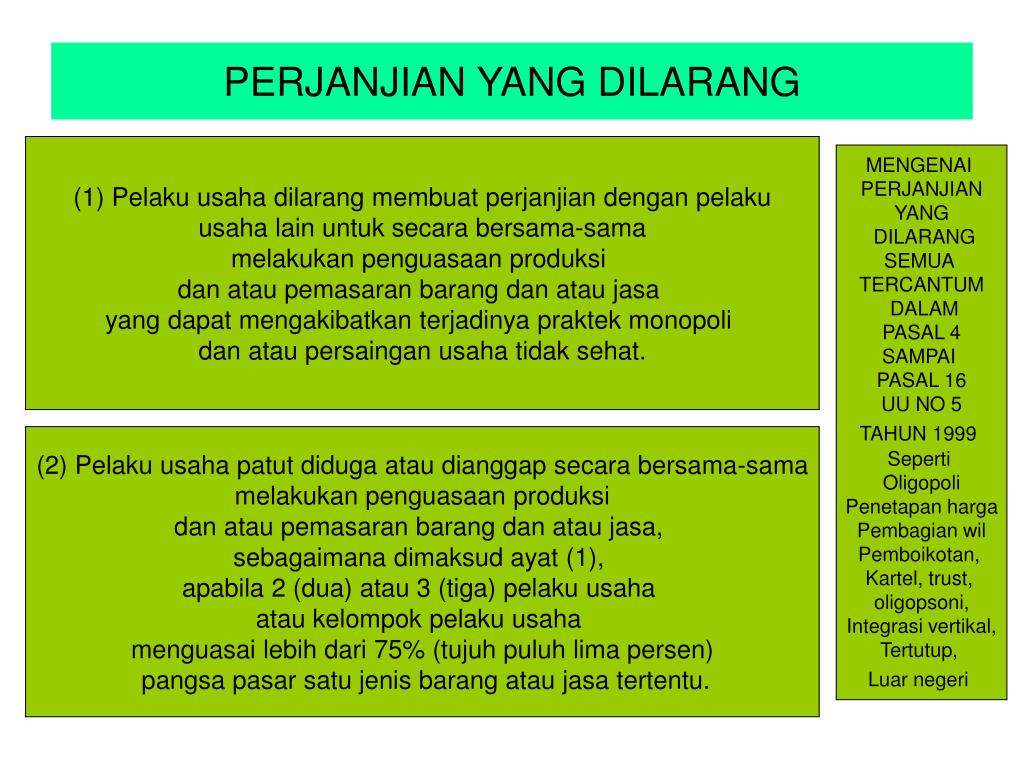 PERJANJIAN YANG DILARANG

(1) Pelaku usaha dilarang membuat perjanjian dengan pelaku usaha lain untuk secara bersama-sama melakukan penguasaan produksi dan atau pemasaran barang dan atau jasa yang dapat mengakibatkan terjadinya praktek monopoli dan atau persaingan usaha tidak sehat.

(2) Pelaku usaha patut diduga atau dianggap secara bersama-sama melakukan penguasaan produksi dan atau pemasaran barang dan atau jasa, sebagaimana dimaksud ayat (1), apabila 2 (dua) atau 3 (tiga) pelaku usaha atau kelompok pelaku usaha menguasai lebih dari 75% (tujuh puluh lima persen) pangsa pasar satu jenis barang atau jasa tertentu.

MENGENAI PERJANJIAN YANG DILARANG SEMUA TERCANTUM DALAM PASAL 4 SAMPAI PASAL 16 UU NO 5 TAHUN 1999
Seperti Oligopoli
Penetapan harga
Pembagian wil
Pemboikotan,
Kartel, trust,
oligopsoni,
Integrasi vertikal,
Tertutup,
Luar negeri